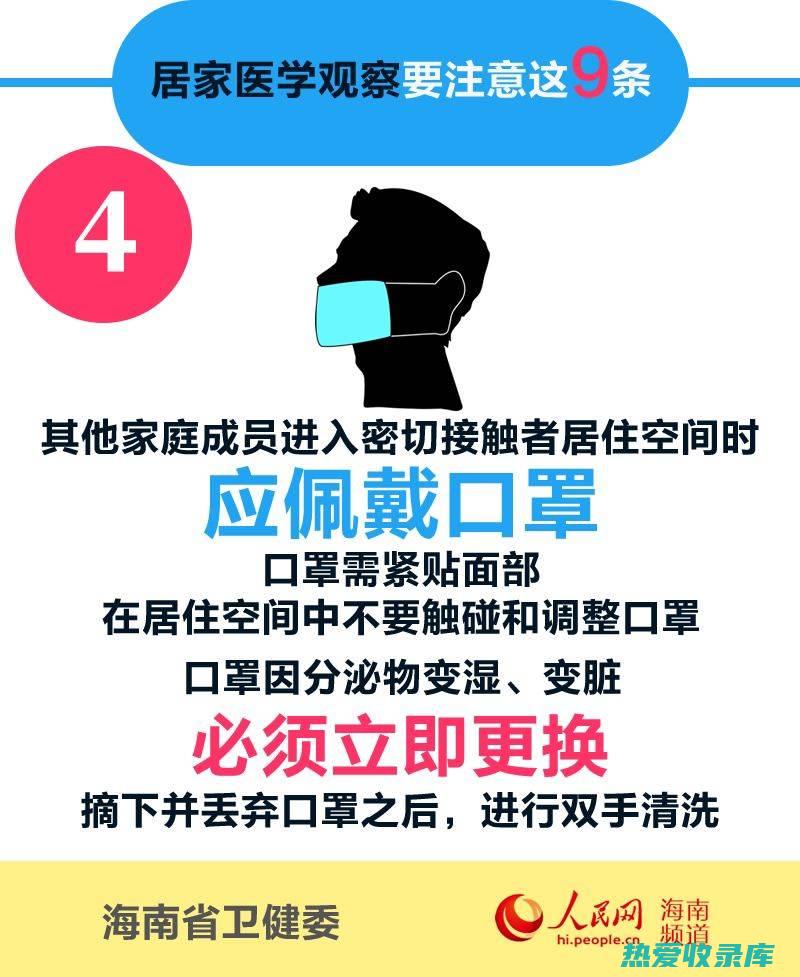 居家医学观察要注意这9条

4

其他家庭成员进入密切接触者居住空间时

应佩戴口罩

口罩需紧贴面部
在居住空间中不要触碰和调整口罩

口罩因分泌物变湿、变脏

必须立即更换

摘下并丢弃口罩之后，进行双手清洗

海南省卫健委

人民网 海南频道
hi.people.cn

热爱收录库